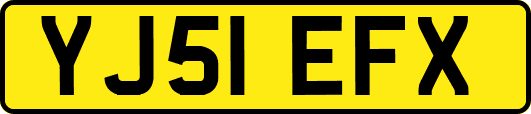 YJ51 EFX